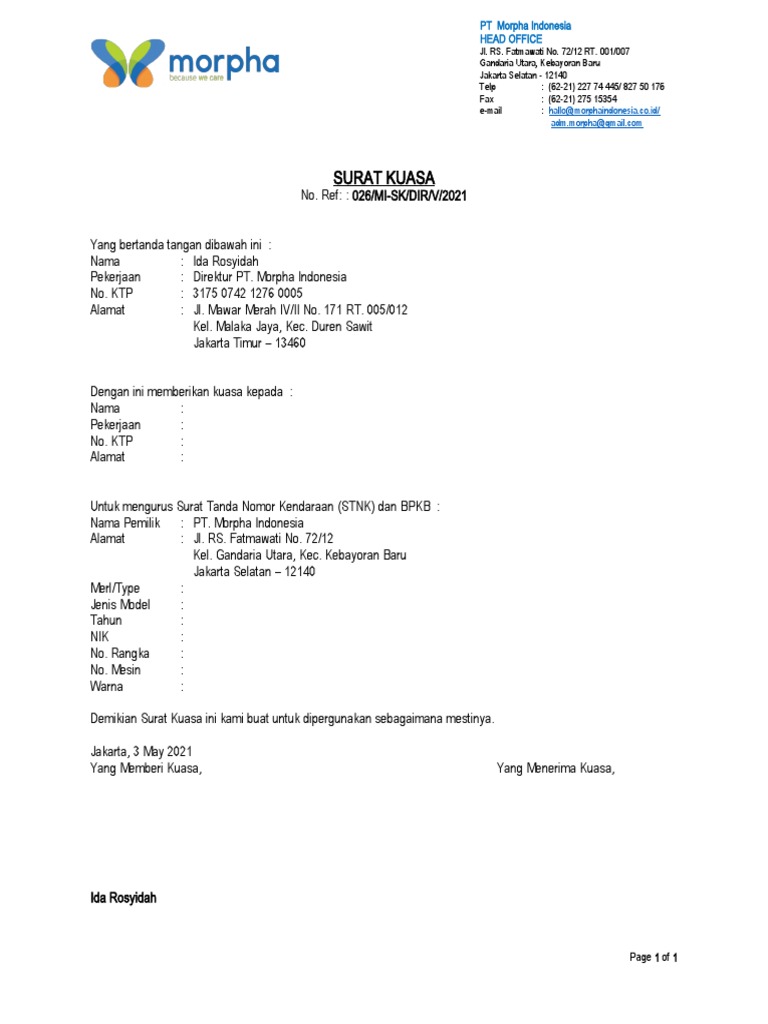 morpha
because we care

PT Morpha Indonesia
HEAD OFFICE
Jl. RS. Fatmawati No. 72/12 RT. 001/007
Gandaria Utara, Kebayoran Baru
Jakarta Selatan - 12140
Telp : (62-21) 227 74 445/ 827 50 176
Fax : (62-21) 275 15354
e-mail : hallo@morphaindonesia.co.id/
adm.morpha@gmail.com

SURAT KUASA
No. Ref: : 026/MI-SK/DIR/V/2021

Yang bertanda tangan dibawah ini :
Nama : Ida Rosyidah
Pekerjaan : Direktur PT. Morpha Indonesia
No. KTP : 3175 0742 1276 0005
Alamat : Jl. Mawar Merah IV/II No. 171 RT. 005/012
Kel. Malaka Jaya, Kec. Duren Sawit
Jakarta Timur – 13460

Dengan ini memberikan kuasa kepada :
Nama :
Pekerjaan :
No. KTP :
Alamat :

Untuk mengurus Surat Tanda Nomor Kendaraan (STNK) dan BPKB :
Nama Pemilik : PT. Morpha Indonesia
Alamat : Jl. RS. Fatmawati No. 72/12
Kel. Gandaria Utara, Kec. Kebayoran Baru
Jakarta Selatan – 12140
Merl/Type :
Jenis Model :
Tahun :
NIK :
No. Rangka :
No. Mesin :
Warna :

Demikian Surat Kuasa ini kami buat untuk dipergunakan sebagaimana mestinya.

Jakarta, 3 May 2021
Yang Memberi Kuasa,

Yang Menerima Kuasa,

Ida Rosyidah

Page 1 of 1